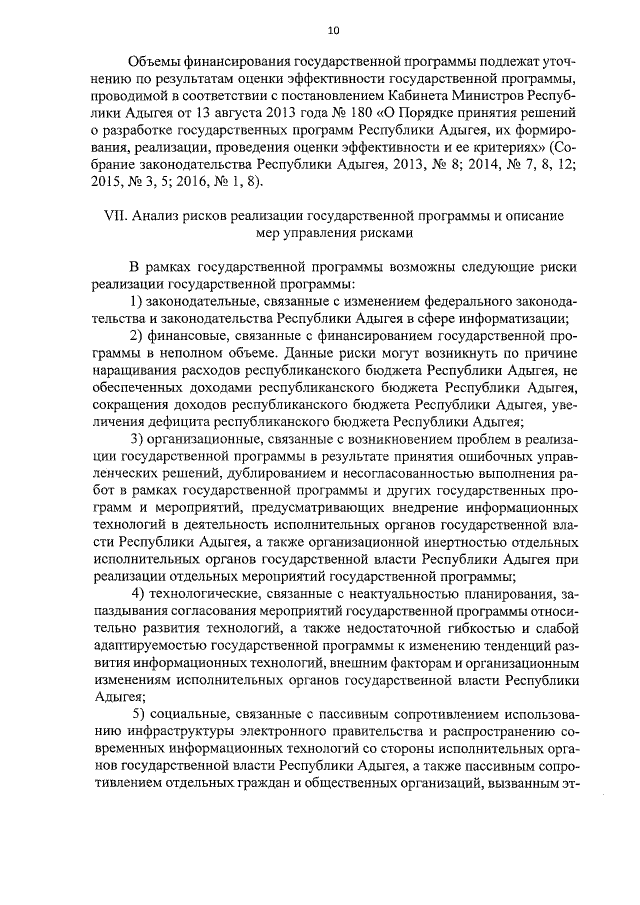 10

Объемы финансирования государственной программы подлежат уточнению по результатам оценки эффективности государственной программы, проводимой в соответствии с постановлением Кабинета Министров Республики Адыгея от 13 августа 2013 года № 180 «О Порядке принятия решений о разработке государственных программ Республики Адыгея, их формирования, реализации, проведения оценки эффективности и ее критериях» (Собрание законодательства Республики Адыгея, 2013, № 8; 2014, № 7, 8, 12; 2015, № 3, 5; 2016, № 1, 8).

VII. Анализ рисков реализации государственной программы и описание мер управления рисками

В рамках государственной программы возможны следующие риски реализации государственной программы:

1) законодательные, связанные с изменением федерального законодательства и законодательства Республики Адыгея в сфере информатизации;

2) финансовые, связанные с финансированием государственной программы в неполном объеме. Данные риски могут возникнуть по причине наращивания расходов республиканского бюджета Республики Адыгея, не обеспеченных доходами республиканского бюджета Республики Адыгея, сокращения доходов республиканского бюджета Республики Адыгея, увеличения дефицита республиканского бюджета Республики Адыгея;

3) организационные, связанные с возникновением проблем в реализации государственной программы в результате принятия ошибочных управленческих решений, дублированием и несогласованностью выполнения работ в рамках государственной программы и других государственных программ и мероприятий, предусматривающих внедрение информационных технологий в деятельность исполнительных органов государственной власти Республики Адыгея, а также организационной инертностью отдельных исполнительных органов государственной власти Республики Адыгея при реализации отдельных мероприятий государственной программы;

4) технологические, связанные с неактуальностью планирования, запаздывания согласования мероприятий государственной программы относительно развития технологий, а также недостаточной гибкостью и слабой адаптируемостью государственной программы к изменению тенденций развития информационных технологий, внешним факторам и организационным изменениям исполнительных органов государственной власти Республики Адыгея;

5) социальные, связанные с пассивным сопротивлением использованию инфраструктуры электронного правительства и распространению современных информационных технологий со стороны исполнительных органов государственной власти Республики Адыгея, а также пассивным сопротивлением отдельных граждан и общественных организаций, вызванным эт-